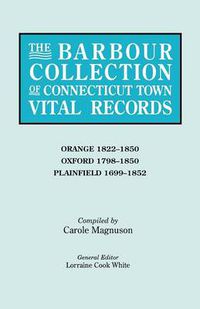 THE BARBOUR COLLECTION OF CONNECTICUT TOWN VITAL RECORDS

ORANGE 1822–1850
OXFORD 1798–1850
PLAINFIELD 1699–1852

Compiled by
Carole Magnuson

General Editor
Lorraine Cook White